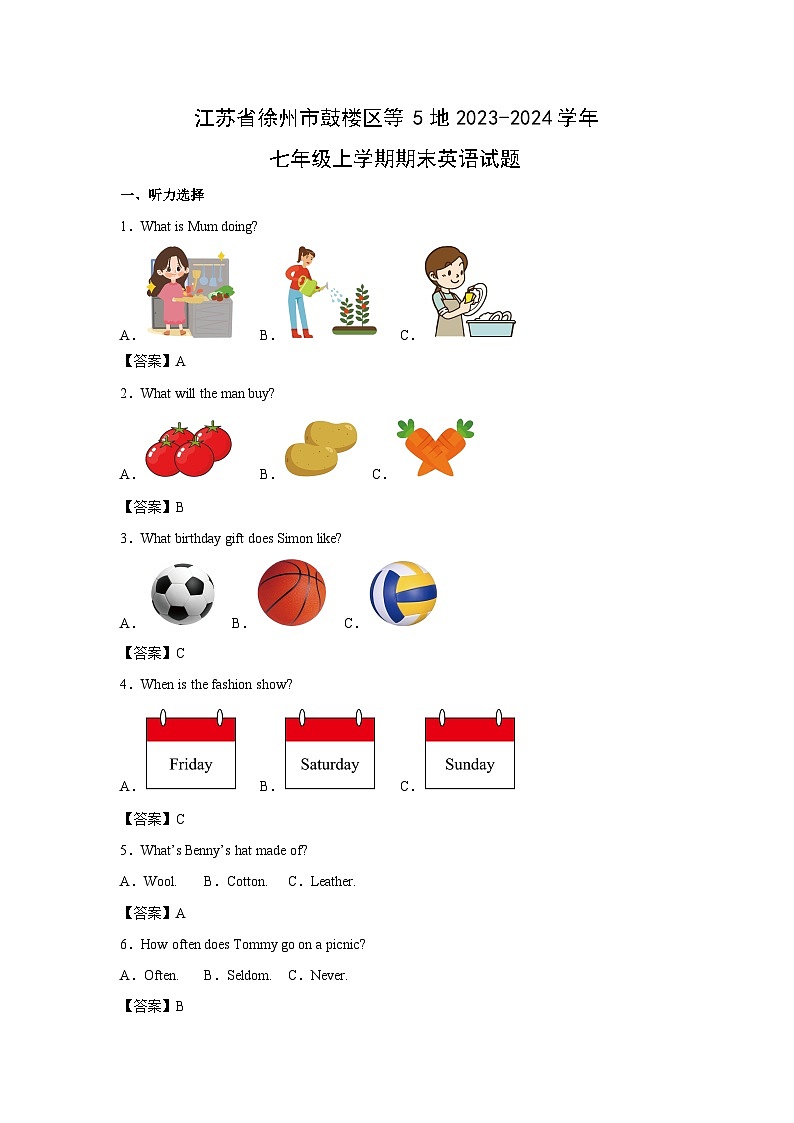 江苏省徐州市鼓楼区等 5 地 2023-2024 学年

七年级上学期期末英语试题

一、听力选择

1．What is Mum doing?

A．　B．　C．

【答案】A

2．What will the man buy?

A．　B．　C．

【答案】B

3．What birthday gift does Simon like?

A．　B．　C．

【答案】C

4．When is the fashion show?

A． Friday　B． Saturday　C． Sunday

【答案】C

5．What's Benny's hat made of?

A．Wool.　B．Cotton.　C．Leather.

【答案】A

6．How often does Tommy go on a picnic?

A．Often.　B．Seldom.　C．Never.

【答案】B